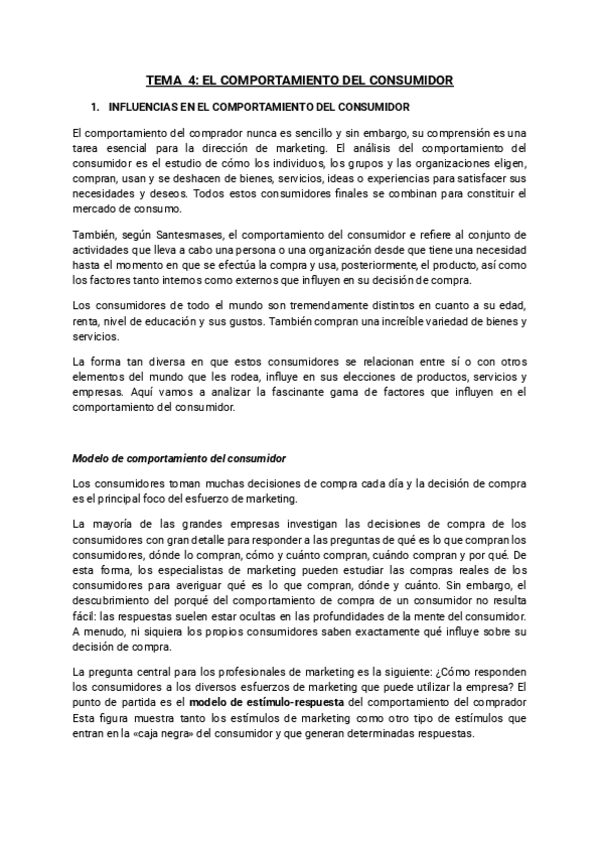 TEMA 4: EL COMPORTAMIENTO DEL CONSUMIDOR

1. INFLUENCIAS EN EL COMPORTAMIENTO DEL CONSUMIDOR

El comportamiento del comprador nunca es sencillo y sin embargo, su comprensión es una tarea esencial para la dirección de marketing. El análisis del comportamiento del consumidor es el estudio de cómo los individuos, los grupos y las organizaciones eligen, compran, usan y se deshacen de bienes, servicios, ideas o experiencias para satisfacer sus necesidades y deseos. Todos estos consumidores finales se combinan para constituir el mercado de consumo.

También, según Santesmases, el comportamiento del consumidor e refiere al conjunto de actividades que lleva a cabo una persona o una organización desde que tiene una necesidad hasta el momento en que se efectúa la compra y usa, posteriormente, el producto, así como los factores tanto internos como externos que influyen en su decisión de compra.

Los consumidores de todo el mundo son tremendamente distintos en cuanto a su edad, renta, nivel de educación y sus gustos. También compran una increíble variedad de bienes y servicios.

La forma tan diversa en que estos consumidores se relacionan entre sí o con otros elementos del mundo que les rodea, influye en sus elecciones de productos, servicios y empresas. Aquí vamos a analizar la fascinante gama de factores que influyen en el comportamiento del consumidor.

Modelo de comportamiento del consumidor

Los consumidores toman muchas decisiones de compra cada día y la decisión de compra es el principal foco del esfuerzo de marketing.

La mayoría de las grandes empresas investigan las decisiones de compra de los consumidores con gran detalle para responder a las preguntas de qué es lo que compran los consumidores, dónde lo compran, cómo y cuánto compran, cuándo compran y por qué. De esta forma, los especialistas de marketing pueden estudiar las compras reales de los consumidores para averiguar qué es lo que compran, dónde y cuánto. Sin embargo, el descubrimiento del porqué del comportamiento de compra de un consumidor no resulta fácil: las respuestas suelen estar ocultas en las profundidades de la mente del consumidor. A menudo, ni siquiera los propios consumidores saben exactamente qué influye sobre su decisión de compra.

La pregunta central para los profesionales de marketing es la siguiente: ¿Cómo responden los consumidores a los diversos esfuerzos de marketing que puede utilizar la empresa? El punto de partida es el modelo de estímulo-respuesta del comportamiento del comprador Esta figura muestra tanto los estímulos de marketing como otro tipo de estímulos que entran en la «caja negra» del consumidor y que generan determinadas respuestas.